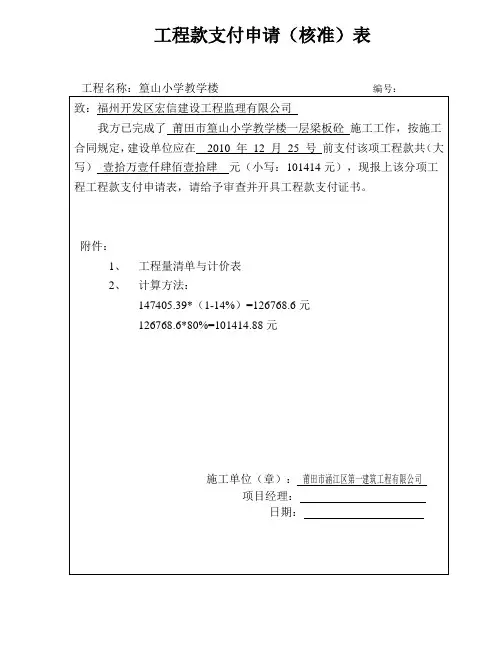 工程款支付申请（核准）表

工程名称：篁山小学教学楼　　　　　　　　　　　　　　　　　编号：

致：福州开发区宏信建设工程监理有限公司

我方已完成了 莆田市篁山小学教学楼一层梁板砼 施工工作，按施工合同规定，建设单位应在 2010 年 12 月 25 号 前支付该项工程款共（大写） 壹拾万壹仟肆佰壹拾肆 元（小写：101414 元），现报上该分项工程工程款支付申请表，请给予审查并开具工程款支付证书。

附件：

1、　工程量清单与计价表

2、　计算方法：

147405.39*（1-14%）=126768.6 元

126768.6*80%=101414.88 元

施工单位（章）：莆田市涵江区第一建筑工程有限公司

项目经理：

日期：